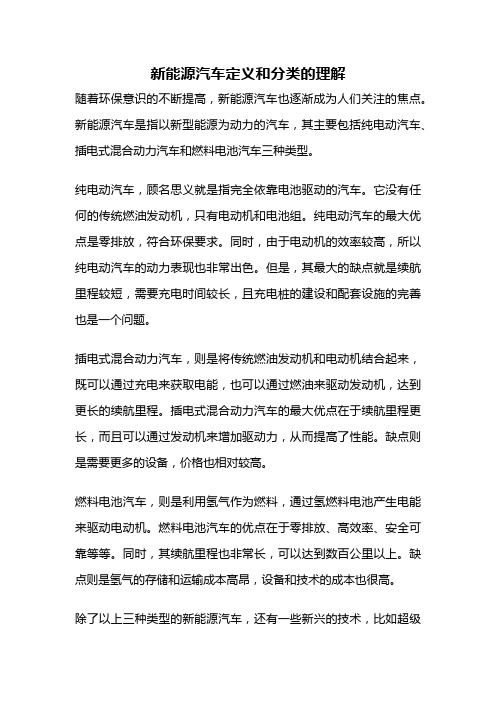 新能源汽车定义和分类的理解

随着环保意识的不断提高，新能源汽车也逐渐成为人们关注的焦点。新能源汽车是指以新型能源为动力的汽车，其主要包括纯电动汽车、插电式混合动力汽车和燃料电池汽车三种类型。

纯电动汽车，顾名思义就是指完全依靠电池驱动的汽车。它没有任何的传统燃油发动机，只有电动机和电池组。纯电动汽车的最大优点是零排放，符合环保要求。同时，由于电动机的效率较高，所以纯电动汽车的动力表现也非常出色。但是，其最大的缺点就是续航里程较短，需要充电时间较长，且充电桩的建设和配套设施的完善也是一个问题。

插电式混合动力汽车，则是将传统燃油发动机和电动机结合起来，既可以通过充电来获取电能，也可以通过燃油来驱动发动机，达到更长的续航里程。插电式混合动力汽车的最大优点在于续航里程更长，而且可以通过发动机来增加驱动力，从而提高了性能。缺点则是需要更多的设备，价格也相对较高。

燃料电池汽车，则是利用氢气作为燃料，通过氢燃料电池产生电能来驱动电动机。燃料电池汽车的优点在于零排放、高效率、安全可靠等等。同时，其续航里程也非常长，可以达到数百公里以上。缺点则是氢气的存储和运输成本高昂，设备和技术的成本也很高。

除了以上三种类型的新能源汽车，还有一些新兴的技术，比如超级